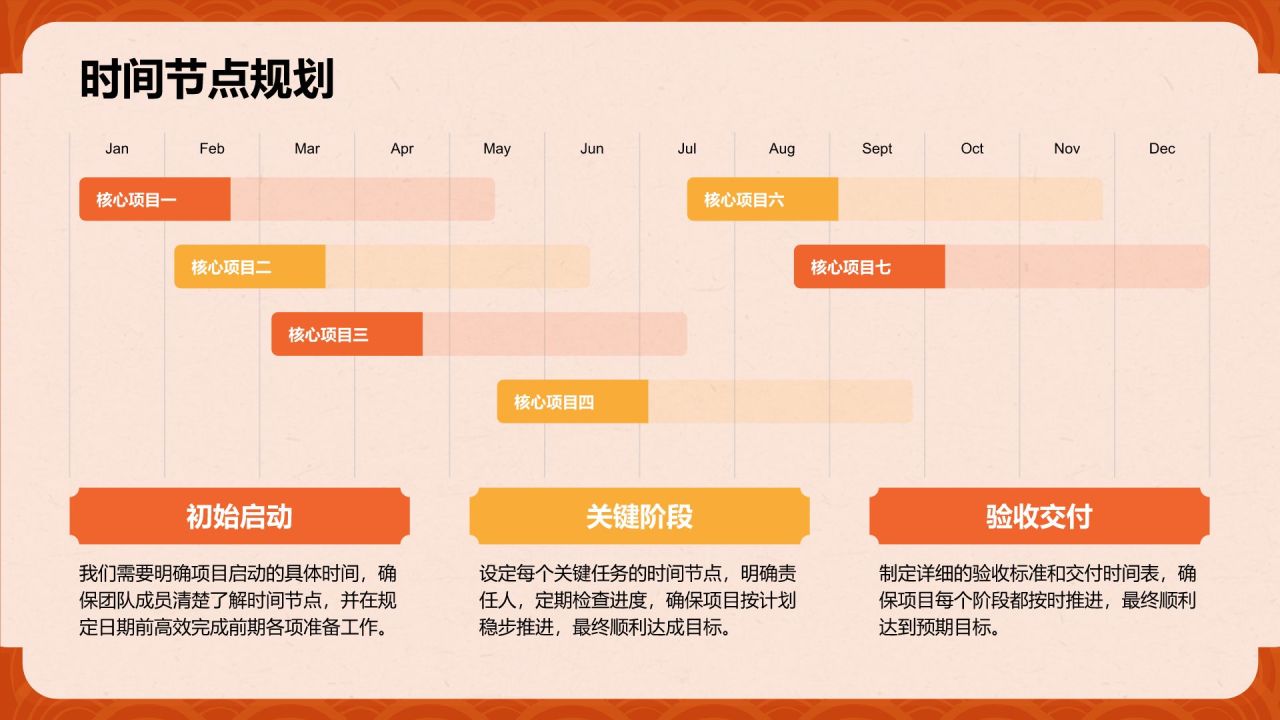 时间节点规划

Jan Feb Mar Apr May Jun Jul Aug Sept Oct Nov Dec

核心项目一

核心项目二

核心项目三

核心项目四

核心项目六

核心项目七

初始启动

我们需要明确项目启动的具体时间，确保团队成员清楚了解时间节点，并在规定日期前高效完成前期各项准备工作。

关键阶段

设定每个关键任务的时间节点，明确责任人，定期检查进度，确保项目按计划稳步推进，最终顺利达成目标。

验收交付

制定详细的验收标准和交付时间表，确保项目每个阶段都按时推进，最终顺利达到预期目标。